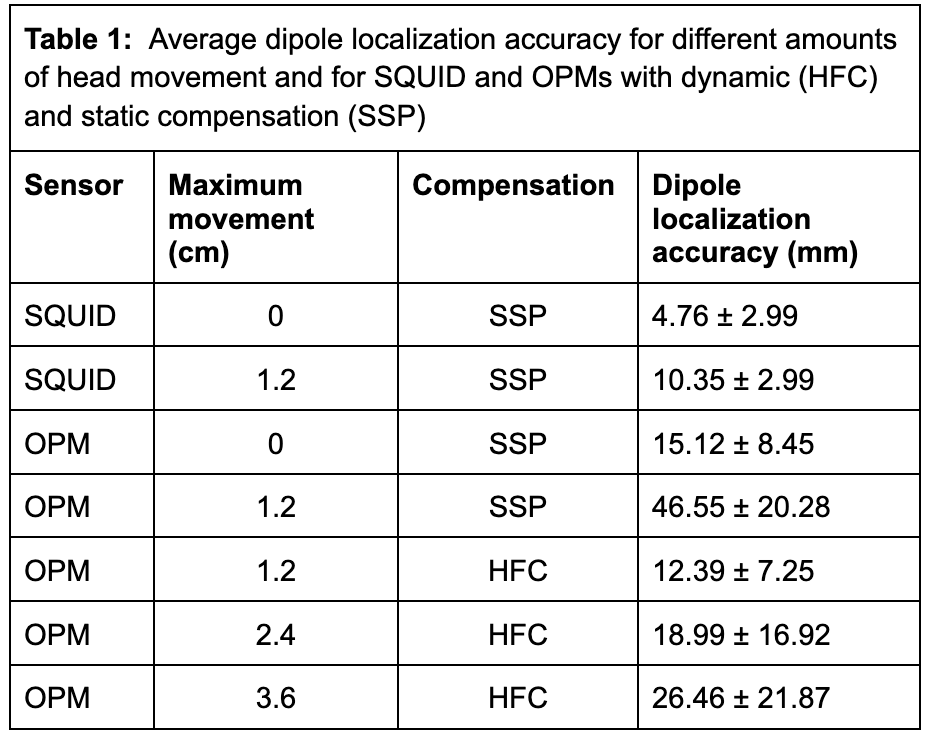 **Table 1:** Average dipole localization accuracy for different amounts of head movement and for SQUID and OPMs with dynamic (HFC) and static compensation (SSP)

| Sensor | Maximum movement (cm) | Compensation | Dipole localization accuracy (mm) |
|---|---|---|---|
| SQUID | 0 | SSP | 4.76 ± 2.99 |
| SQUID | 1.2 | SSP | 10.35 ± 2.99 |
| OPM | 0 | SSP | 15.12 ± 8.45 |
| OPM | 1.2 | SSP | 46.55 ± 20.28 |
| OPM | 1.2 | HFC | 12.39 ± 7.25 |
| OPM | 2.4 | HFC | 18.99 ± 16.92 |
| OPM | 3.6 | HFC | 26.46 ± 21.87 |